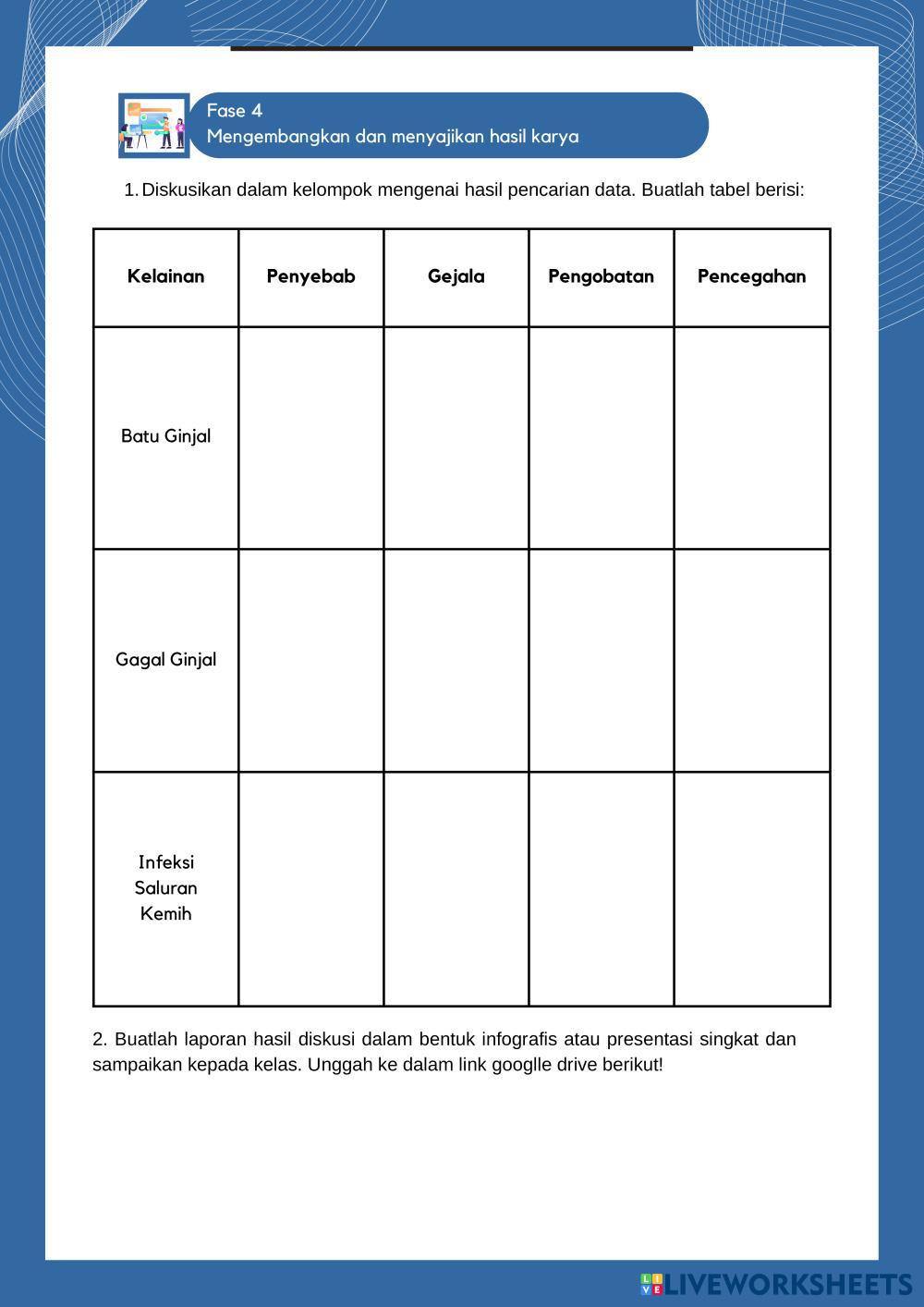 Fase 4
Mengembangkan dan menyajikan hasil karya

1. Diskusikan dalam kelompok mengenai hasil pencarian data. Buatlah tabel berisi:

| Kelainan | Penyebab | Gejala | Pengobatan | Pencegahan |
|---|---|---|---|---|
| Batu Ginjal | | | | |
| Gagal Ginjal | | | | |
| Infeksi Saluran Kemih | | | | |

2. Buatlah laporan hasil diskusi dalam bentuk infografis atau presentasi singkat dan sampaikan kepada kelas. Unggah ke dalam link googlle drive berikut!

LIVEWORKSHEETS